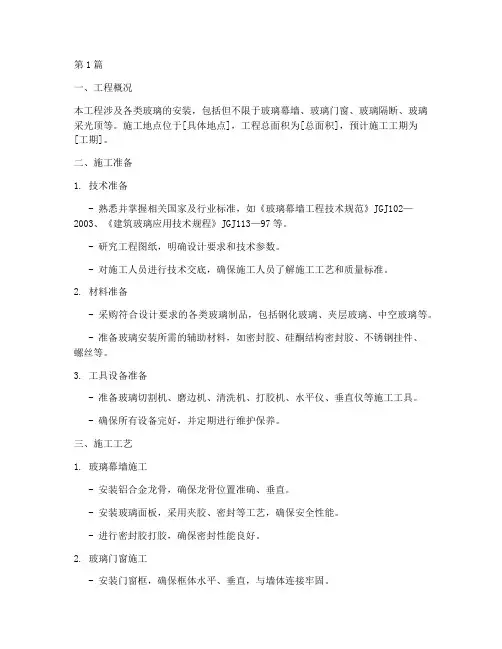 第1篇

一、工程概况

本工程涉及各类玻璃的安装，包括但不限于玻璃幕墙、玻璃门窗、玻璃隔断、玻璃采光顶等。施工地点位于[具体地点]，工程总面积为[总面积]，预计施工工期为[工期]。

二、施工准备

1. 技术准备

- 熟悉并掌握相关国家及行业标准，如《玻璃幕墙工程技术规范》JGJ102—2003、《建筑玻璃应用技术规程》JGJ113—97等。

- 研究工程图纸，明确设计要求和技术参数。

- 对施工人员进行技术交底，确保施工人员了解施工工艺和质量标准。

2. 材料准备

- 采购符合设计要求的各类玻璃制品，包括钢化玻璃、夹层玻璃、中空玻璃等。

- 准备玻璃安装所需的辅助材料，如密封胶、硅酮结构密封胶、不锈钢挂件、螺丝等。

3. 工具设备准备

- 准备玻璃切割机、磨边机、清洗机、打胶机、水平仪、垂直仪等施工工具。

- 确保所有设备完好，并定期进行维护保养。

三、施工工艺

1. 玻璃幕墙施工

- 安装铝合金龙骨，确保龙骨位置准确、垂直。

- 安装玻璃面板，采用夹胶、密封等工艺，确保安全性能。

- 进行密封胶打胶，确保密封性能良好。

2. 玻璃门窗施工

- 安装门窗框，确保框体水平、垂直，与墙体连接牢固。